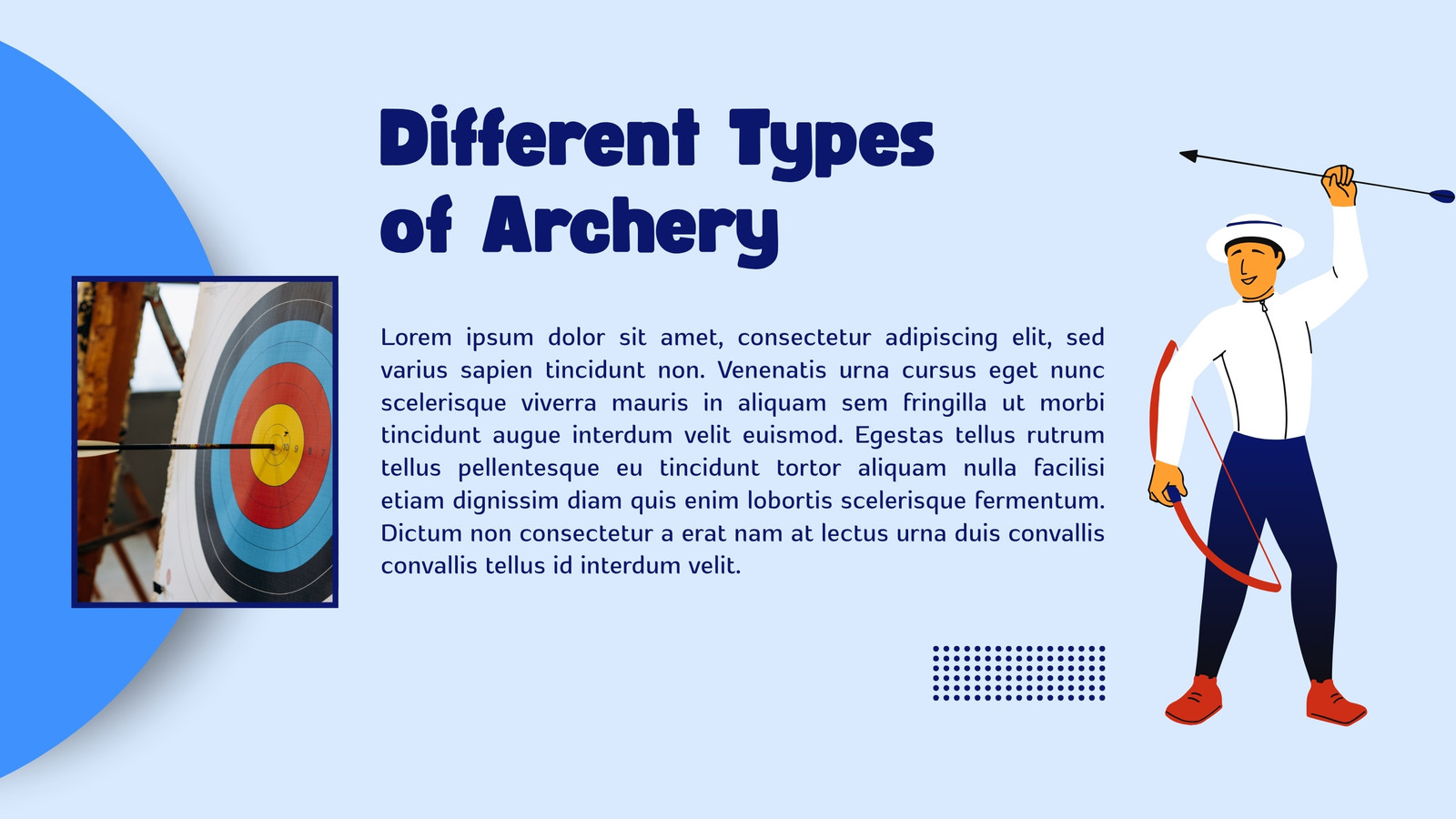 Different Types of Archery

Lorem ipsum dolor sit amet, consectetur adipiscing elit, sed varius sapien tincidunt non. Venenatis urna cursus eget nunc scelerisque viverra mauris in aliquam sem fringilla ut morbi tincidunt augue interdum velit euismod. Egestas tellus rutrum tellus pellentesque eu tincidunt tortor aliquam nulla facilisi etiam dignissim diam quis enim lobortis scelerisque fermentum. Dictum non consectetur a erat nam at lectus urna duis convallis convallis tellus id interdum velit.